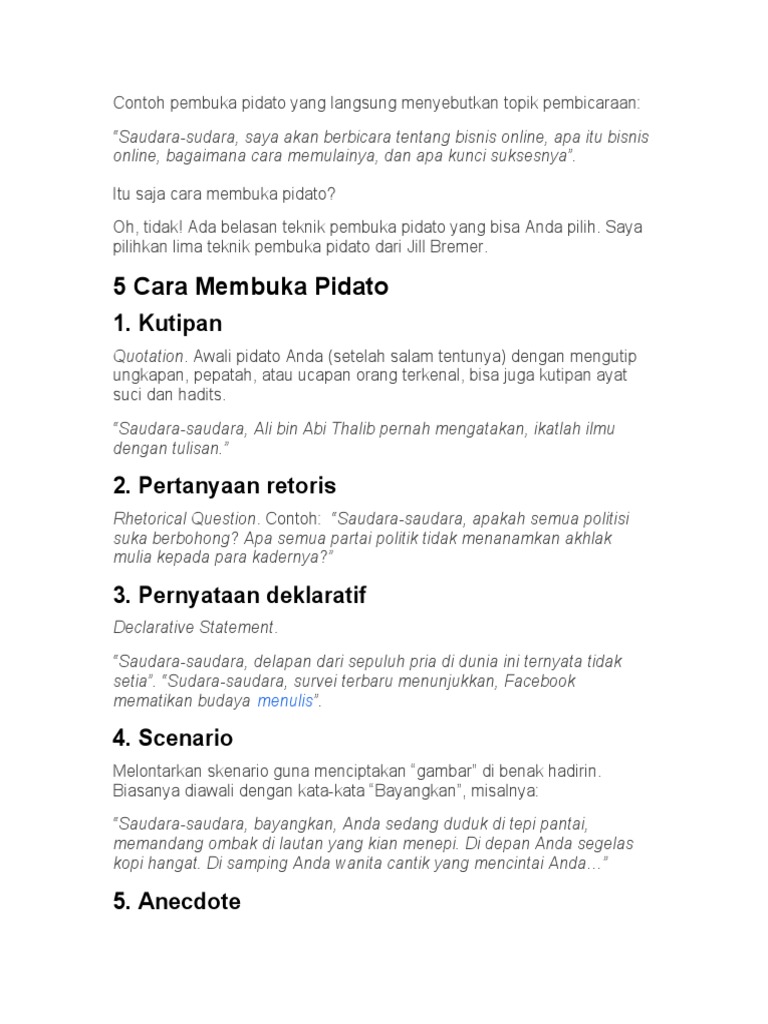 Contoh pembuka pidato yang langsung menyebutkan topik pembicaraan:

"Saudara-sudara, saya akan berbicara tentang bisnis online, apa itu bisnis online, bagaimana cara memulainya, dan apa kunci suksesnya".

Itu saja cara membuka pidato?

Oh, tidak! Ada belasan teknik pembuka pidato yang bisa Anda pilih. Saya pilihkan lima teknik pembuka pidato dari Jill Bremer.

5 Cara Membuka Pidato

1. Kutipan

Quotation. Awali pidato Anda (setelah salam tentunya) dengan mengutip ungkapan, pepatah, atau ucapan orang terkenal, bisa juga kutipan ayat suci dan hadits.

"Saudara-saudara, Ali bin Abi Thalib pernah mengatakan, ikatlah ilmu dengan tulisan."

2. Pertanyaan retoris

Rhetorical Question. Contoh: "Saudara-saudara, apakah semua politisi suka berbohong? Apa semua partai politik tidak menanamkan akhlak mulia kepada para kadernya?"

3. Pernyataan deklaratif

Declarative Statement.

"Saudara-saudara, delapan dari sepuluh pria di dunia ini ternyata tidak setia". "Sudara-saudara, survei terbaru menunjukkan, Facebook mematikan budaya menulis".

4. Scenario

Melontarkan skenario guna menciptakan "gambar" di benak hadirin. Biasanya diawali dengan kata-kata "Bayangkan", misalnya:

"Saudara-saudara, bayangkan, Anda sedang duduk di tepi pantai, memandang ombak di lautan yang kian menepi. Di depan Anda segelas kopi hangat. Di samping Anda wanita cantik yang mencintai Anda..."

5. Anecdote